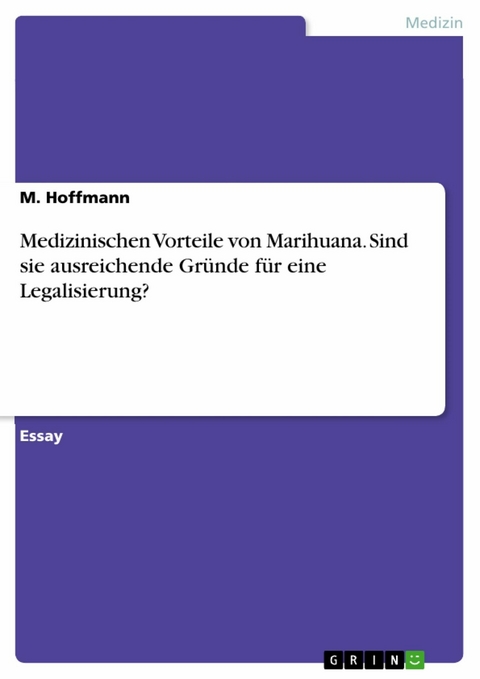 Medizin

M. Hoffmann

Medizinischen Vorteile von Marihuana. Sind sie ausreichende Gründe für eine Legalisierung?

Essay

GRIN